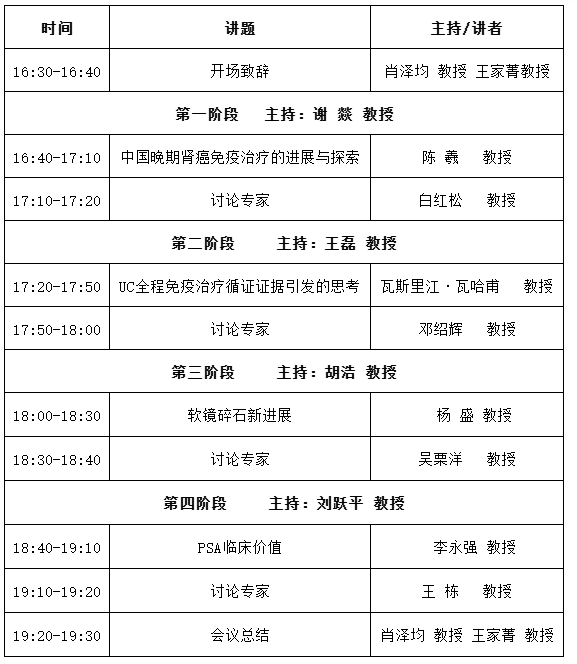 | 时间 | 讲题 | 主持/讲者 |
|---|---|---|
| 16:30-16:40 | 开场致辞 | 肖泽均 教授 王家菁教授 |
| 第一阶段 主持：谢 燚 教授 | | |
| 16:40-17:10 | 中国晚期肾癌免疫治疗的进展与探索 | 陈 羲 教授 |
| 17:10-17:20 | 讨论专家 | 白红松 教授 |
| 第二阶段 主持：王磊 教授 | | |
| 17:20-17:50 | UC全程免疫治疗循证证据引发的思考 | 瓦斯里江·瓦哈甫 教授 |
| 17:50-18:00 | 讨论专家 | 邓绍辉 教授 |
| 第三阶段 主持：胡浩 教授 | | |
| 18:00-18:30 | 软镜碎石新进展 | 杨 盛 教授 |
| 18:30-18:40 | 讨论专家 | 吴栗洋 教授 |
| 第四阶段 主持：刘跃平 教授 | | |
| 18:40-19:10 | PSA临床价值 | 李永强 教授 |
| 19:10-19:20 | 讨论专家 | 王 栋 教授 |
| 19:20-19:30 | 会议总结 | 肖泽均 教授 王家菁 教授 |